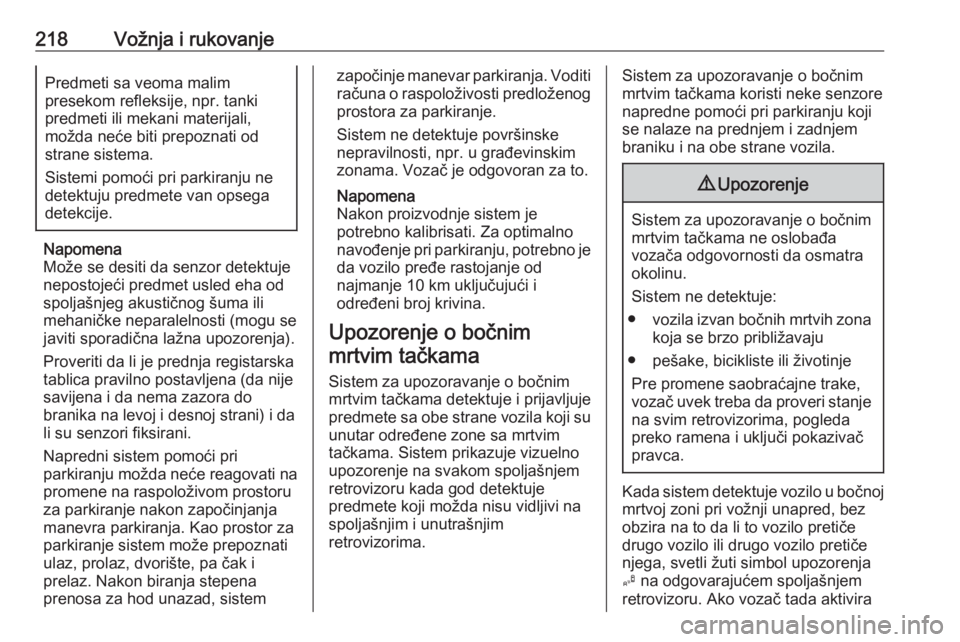 218 Vožnja i rukovanje

Predmeti sa veoma malim presekom refleksije, npr. tanki predmeti ili mekani materijali, možda neće biti prepoznati od strane sistema.

Sistemi pomoći pri parkiranju ne detektuju predmete van opsega detekcije.

Napomena
Može se desiti da senzor detektuje nepostojeći predmet usled eha od spoljašnjeg akustičnog šuma ili mehaničke neparalelnosti (mogu se javiti sporadična lažna upozorenja).

Proveriti da li je prednja registarska tablica pravilno postavljena (da nije savijena i da nema zazora do branika na levoj i desnoj strani) i da li su senzori fiksirani.

Napredni sistem pomoći pri parkiranju možda neće reagovati na promene na raspoloživom prostoru za parkiranje nakon započinjanja manevra parkiranja. Kao prostor za parkiranje sistem može prepoznati ulaz, prolaz, dvorište, pa čak i prelaz. Nakon biranja stepena prenosa za hod unazad, sistem započinje manevar parkiranja. Voditi računa o raspoloživosti predloženog prostora za parkiranje.

Sistem ne detektuje površinske nepravilnosti, npr. u građevinskim zonama. Vozač je odgovoran za to.

Napomena
Nakon proizvodnje sistem je potrebno kalibrisati. Za optimalno navođenje pri parkiranju, potrebno je da vozilo pređe rastojanje od najmanje 10 km uključujući i određeni broj krivina.

Upozorenje o bočnim mrtvim tačkama

Sistem za upozoravanje o bočnim mrtvim tačkama detektuje i prijavljuje predmete sa obe strane vozila koji su unutar određene zone sa mrtvim tačkama. Sistem prikazuje vizuelno upozorenje na svakom spoljašnjem retrovizoru kada god detektuje predmete koji možda nisu vidljivi na spoljašnjim i unutrašnjim retrovizorima.

Sistem za upozoravanje o bočnim mrtvim tačkama koristi neke senzore napredne pomoći pri parkiranju koji se nalaze na prednjem i zadnjem braniku i na obe strane vozila.

⚠ Upozorenje

Sistem za upozoravanje o bočnim mrtvim tačkama ne oslobađa vozača odgovornosti da osmatra okolinu.

Sistem ne detektuje:

● vozila izvan bočnih mrtvih zona koja se brzo približavaju

● pešake, bicikliste ili životinje

Pre promene saobraćajne trake, vozač uvek treba da proveri stanje na svim retrovizorima, pogleda preko ramena i uključi pokazivač pravca.

Kada sistem detektuje vozilo u bočnoj mrtvoj zoni pri vožnji unapred, bez obzira na to da li to vozilo pretiče drugo vozilo ili drugo vozilo pretiče njega, svetli žuti simbol upozorenja na odgovarajućem spoljašnjem retrovizoru. Ako vozač tada aktivira

carmanualsonline.info